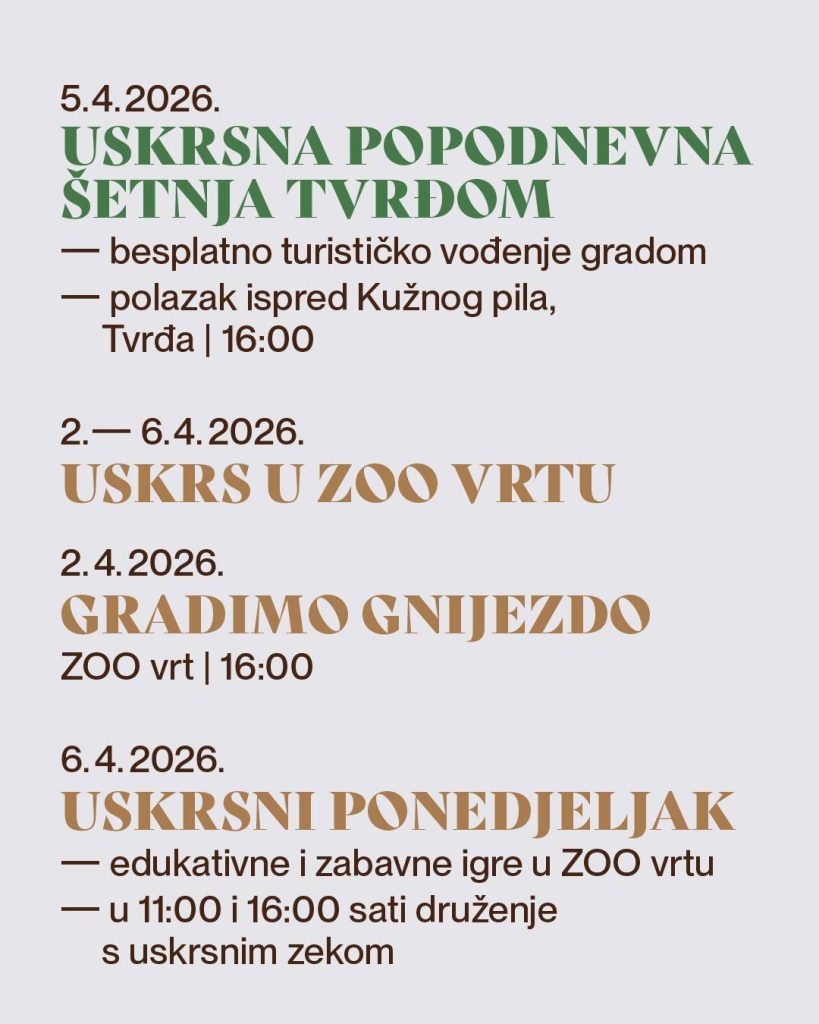 5.4.2026.
USKRSNA POPODNEVNA ŠETNJA TVRĐOM
— besplatno turističko vođenje gradom
— polazak ispred Kužnog pila, Tvrđa | 16:00

2.— 6.4.2026.
USKRS U ZOO VRTU

2.4.2026.
GRADIMO GNIJEZDO
ZOO vrt | 16:00

6.4.2026.
USKRSNI PONEDJELJAK
— edukativne i zabavne igre u ZOO vrtu
— u 11:00 i 16:00 sati druženje s uskrsnim zekom